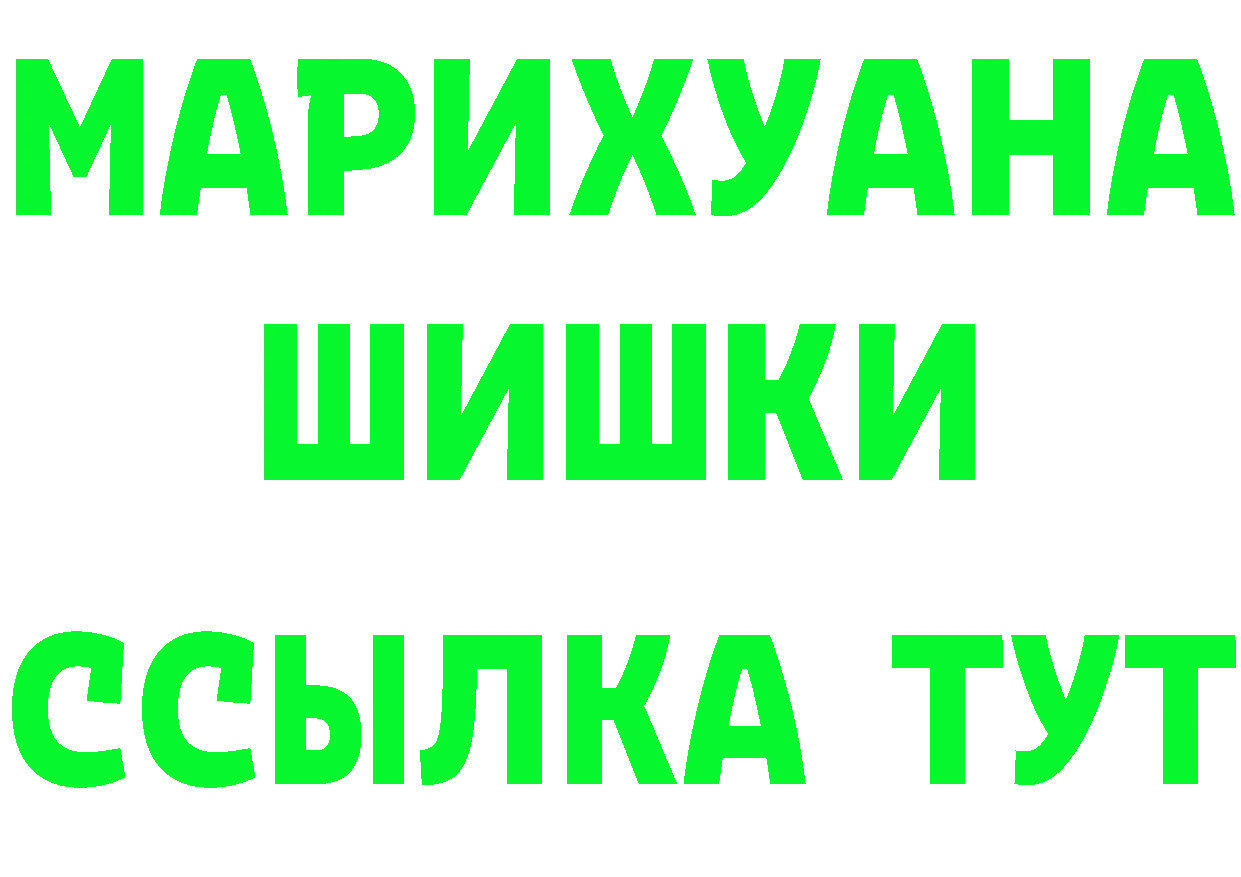 МАРИХУАНА ШИШКИ
ССЫЛКА ТУТ